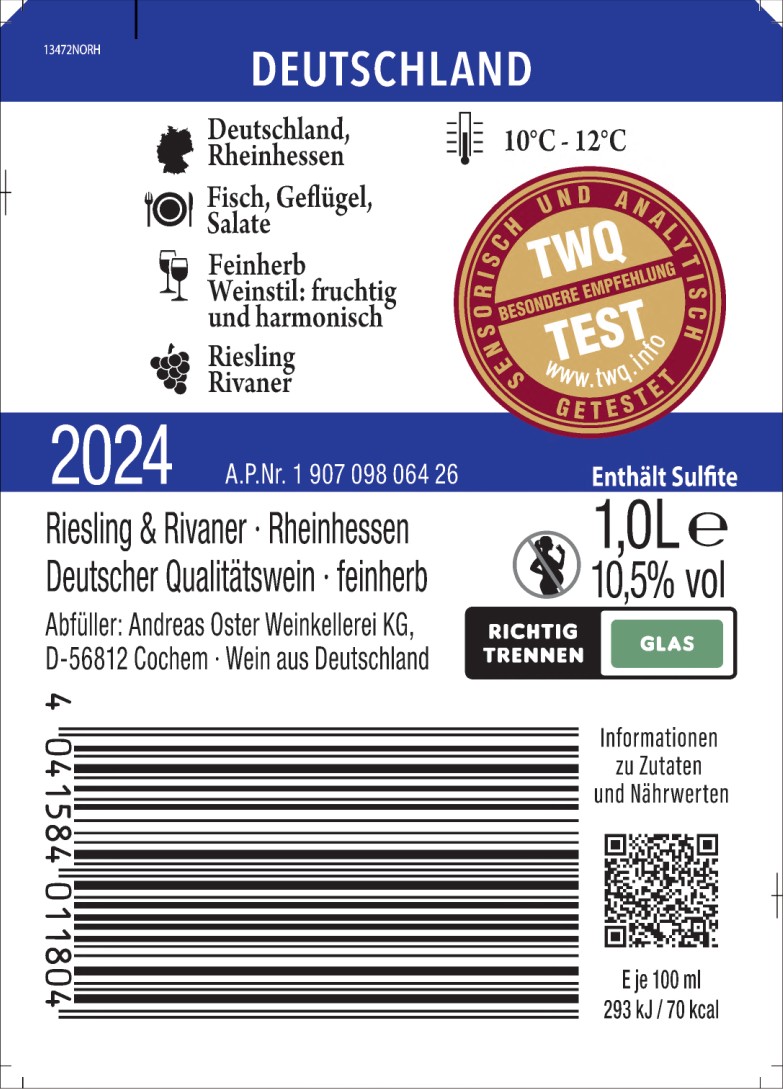 13472NORH

DEUTSCHLAND

Deutschland,
Rheinhessen

Fisch, Geflügel,
Salate

Feinherb
Weinstil: fruchtig
und harmonisch

Riesling
Rivaner

10°C - 12°C

SENSORISCH UND ANALYTISCH GETESTET
TWQ
BESONDERE EMPFEHLUNG
TEST
www.twq.info

2024

A.P.Nr. 1 907 098 064 26

Enthält Sulfite

Riesling & Rivaner · Rheinhessen
Deutscher Qualitätswein · feinherb
Abfüller: Andreas Oster Weinkellerei KG,
D-56812 Cochem · Wein aus Deutschland

1,0L e
10,5% vol

RICHTIG
TRENNEN
GLAS

4 041584 011804

Informationen
zu Zutaten
und Nährwerten

E je 100 ml
293 kJ / 70 kcal